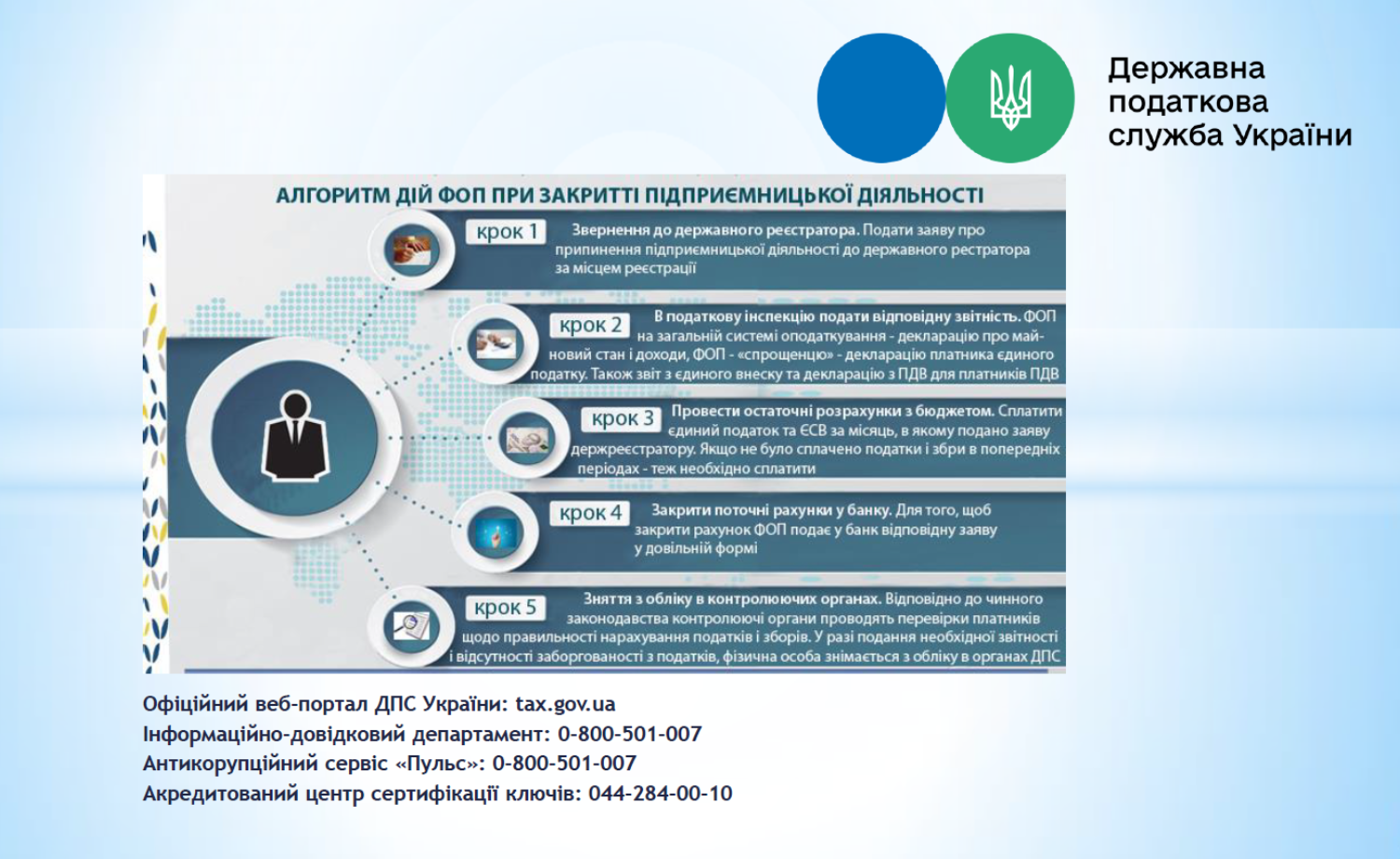 Державна податкова служба України

АЛГОРИТМ ДІЙ ФОП ПРИ ЗАКРИТТІ ПІДПРИЄМНИЦЬКОЇ ДІЯЛЬНОСТІ

крок 1
Звернення до державного реєстратора. Подати заяву про припинення підприємницької діяльності до державного рестратора за місцем реєстрації

крок 2
В податкову інспекцію подати відповідну звітність. ФОП на загальній системі оподаткування - декларацію про майновий стан і доходи, ФОП - «спрощенцю» - декларацію платника єдиного податку. Також звіт з єдиного внеску та декларацію з ПДВ для платників ПДВ

крок 3
Провести остаточні розрахунки з бюджетом. Сплатити єдиний податок та ЄСВ за місяць, в якому подано заяву держреєстратору. Якщо не було сплачено податки і збри в попередніх періодах - теж необхідно сплатити

крок 4
Закрити поточні рахунки у банку. Для того, щоб закрити рахунок ФОП подає у банк відповідну заяву у довільній формі

крок 5
Зняття з обліку в контролюючих органах. Відповідно до чинного законодавства контролюючі органи проводять перевірки платників щодо правильності нарахування податків і зборів. У разі подання необхідної звітності і відсутності заборгованості з податків, фізична особа знімається з обліку в органах ДПС

Офіційний веб-портал ДПС України: tax.gov.ua
Інформаційно-довідковий департамент: 0-800-501-007
Антикорупційний сервіс «Пульс»: 0-800-501-007
Акредитований центр сертифікації ключів: 044-284-00-10